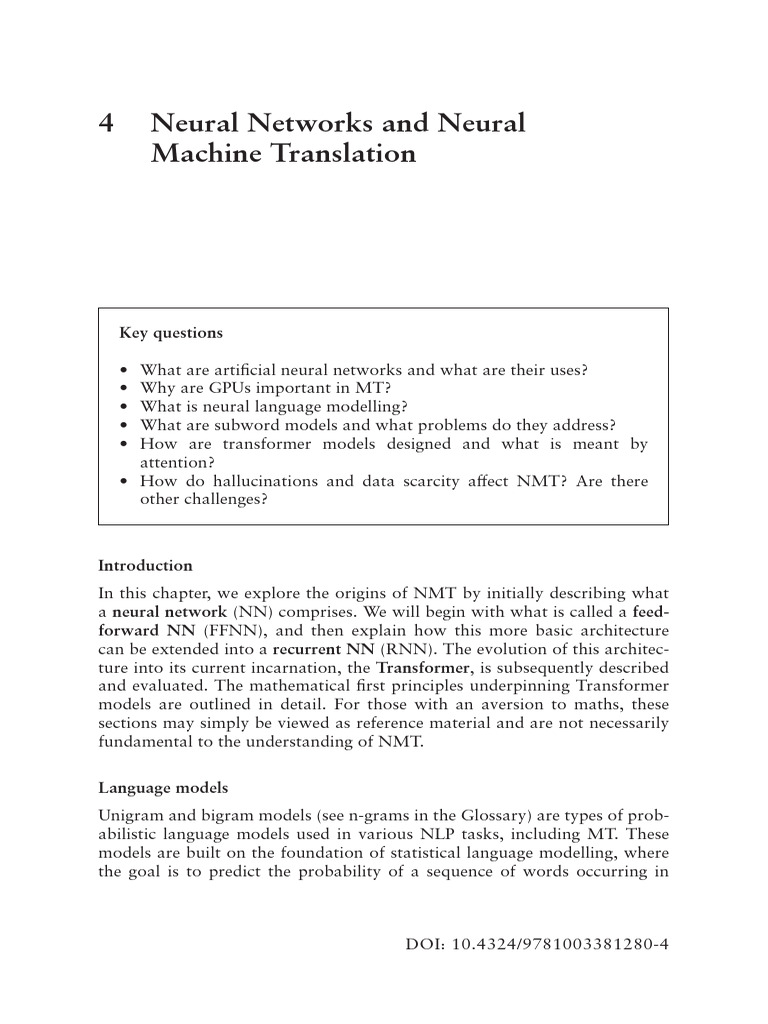 4 Neural Networks and Neural Machine Translation

Key questions

• What are artificial neural networks and what are their uses?
• Why are GPUs important in MT?
• What is neural language modelling?
• What are subword models and what problems do they address?
• How are transformer models designed and what is meant by attention?
• How do hallucinations and data scarcity affect NMT? Are there other challenges?

Introduction

In this chapter, we explore the origins of NMT by initially describing what a neural network (NN) comprises. We will begin with what is called a feedforward NN (FFNN), and then explain how this more basic architecture can be extended into a recurrent NN (RNN). The evolution of this architecture into its current incarnation, the Transformer, is subsequently described and evaluated. The mathematical first principles underpinning Transformer models are outlined in detail. For those with an aversion to maths, these sections may simply be viewed as reference material and are not necessarily fundamental to the understanding of NMT.

Language models

Unigram and bigram models (see n-grams in the Glossary) are types of probabilistic language models used in various NLP tasks, including MT. These models are built on the foundation of statistical language modelling, where the goal is to predict the probability of a sequence of words occurring in

DOI: 10.4324/9781003381280-4